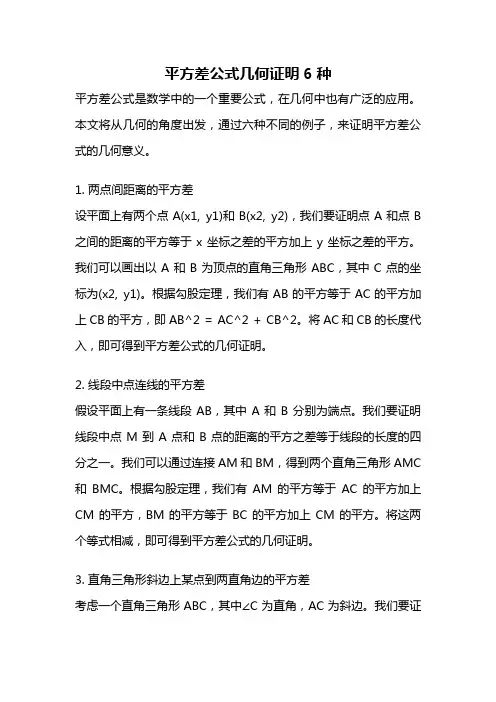 平方差公式几何证明 6 种

平方差公式是数学中的一个重要公式，在几何中也有广泛的应用。本文将从几何的角度出发，通过六种不同的例子，来证明平方差公式的几何意义。

1. 两点间距离的平方差

设平面上有两个点 A(x1, y1)和 B(x2, y2)，我们要证明点 A 和点 B 之间的距离的平方等于 x 坐标之差的平方加上 y 坐标之差的平方。我们可以画出以 A 和 B 为顶点的直角三角形 ABC，其中 C 点的坐标为(x2, y1)。根据勾股定理，我们有 AB 的平方等于 AC 的平方加上 CB 的平方，即 AB^2 = AC^2 + CB^2。将 AC 和 CB 的长度代入，即可得到平方差公式的几何证明。

2. 线段中点连线的平方差

假设平面上有一条线段 AB，其中 A 和 B 分别为端点。我们要证明线段中点 M 到 A 点和 B 点的距离的平方之差等于线段的长度的四分之一。我们可以通过连接 AM 和 BM，得到两个直角三角形 AMC 和 BMC。根据勾股定理，我们有 AM 的平方等于 AC 的平方加上 CM 的平方，BM 的平方等于 BC 的平方加上 CM 的平方。将这两个等式相减，即可得到平方差公式的几何证明。

3. 直角三角形斜边上某点到两直角边的平方差

考虑一个直角三角形 ABC，其中∠C 为直角，AC 为斜边。我们要证